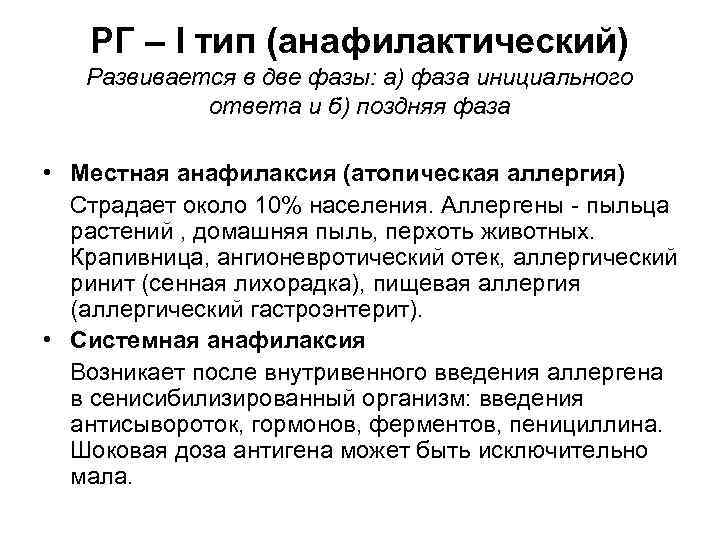 РГ – I тип (анафилактический)
Развивается в две фазы: а) фаза инициального ответа и б) поздняя фаза

• Местная анафилаксия (атопическая аллергия)
Страдает около 10% населения. Аллергены - пыльца растений , домашняя пыль, перхоть животных. Крапивница, ангионевротический отек, аллергический ринит (сенная лихорадка), пищевая аллергия (аллергический гастроэнтерит).

• Системная анафилаксия
Возникает после внутривенного введения аллергена в сенисибилизированный организм: введения антисывороток, гормонов, ферментов, пенициллина. Шоковая доза антигена может быть исключительно мала.